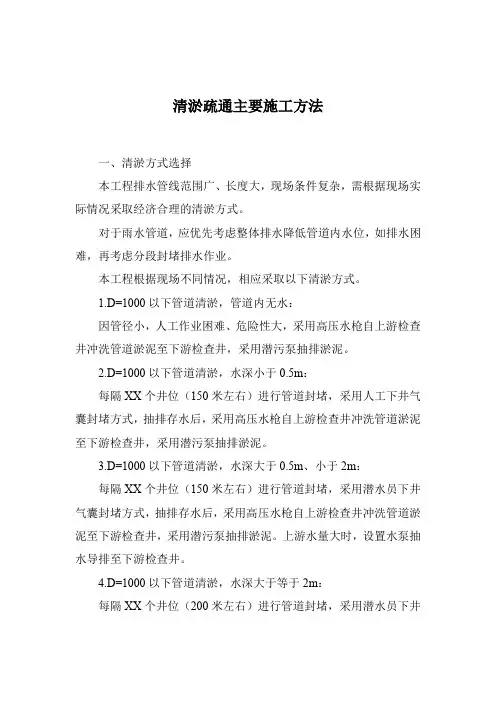 清淤疏通主要施工方法

一、清淤方式选择

本工程排水管线范围广、长度大，现场条件复杂，需根据现场实际情况采取经济合理的清淤方式。

对于雨水管道，应优先考虑整体排水降低管道内水位，如排水困难，再考虑分段封堵排水作业。

本工程根据现场不同情况，相应采取以下清淤方式。

1.D=1000 以下管道清淤，管道内无水：

因管径小，人工作业困难、危险性大，采用高压水枪自上游检查井冲洗管道淤泥至下游检查井，采用潜污泵抽排淤泥。

2.D=1000 以下管道清淤，水深小于 0.5m：

每隔 XX 个井位（150 米左右）进行管道封堵，采用人工下井气囊封堵方式，抽排存水后，采用高压水枪自上游检查井冲洗管道淤泥至下游检查井，采用潜污泵抽排淤泥。

3.D=1000 以下管道清淤，水深大于 0.5m、小于 2m：

每隔 XX 个井位（150 米左右）进行管道封堵，采用潜水员下井气囊封堵方式，抽排存水后，采用高压水枪自上游检查井冲洗管道淤泥至下游检查井，采用潜污泵抽排淤泥。上游水量大时，设置水泵抽水导排至下游检查井。

4.D=1000 以下管道清淤，水深大于等于 2m：

每隔 XX 个井位（200 米左右）进行管道封堵，采用潜水员下井